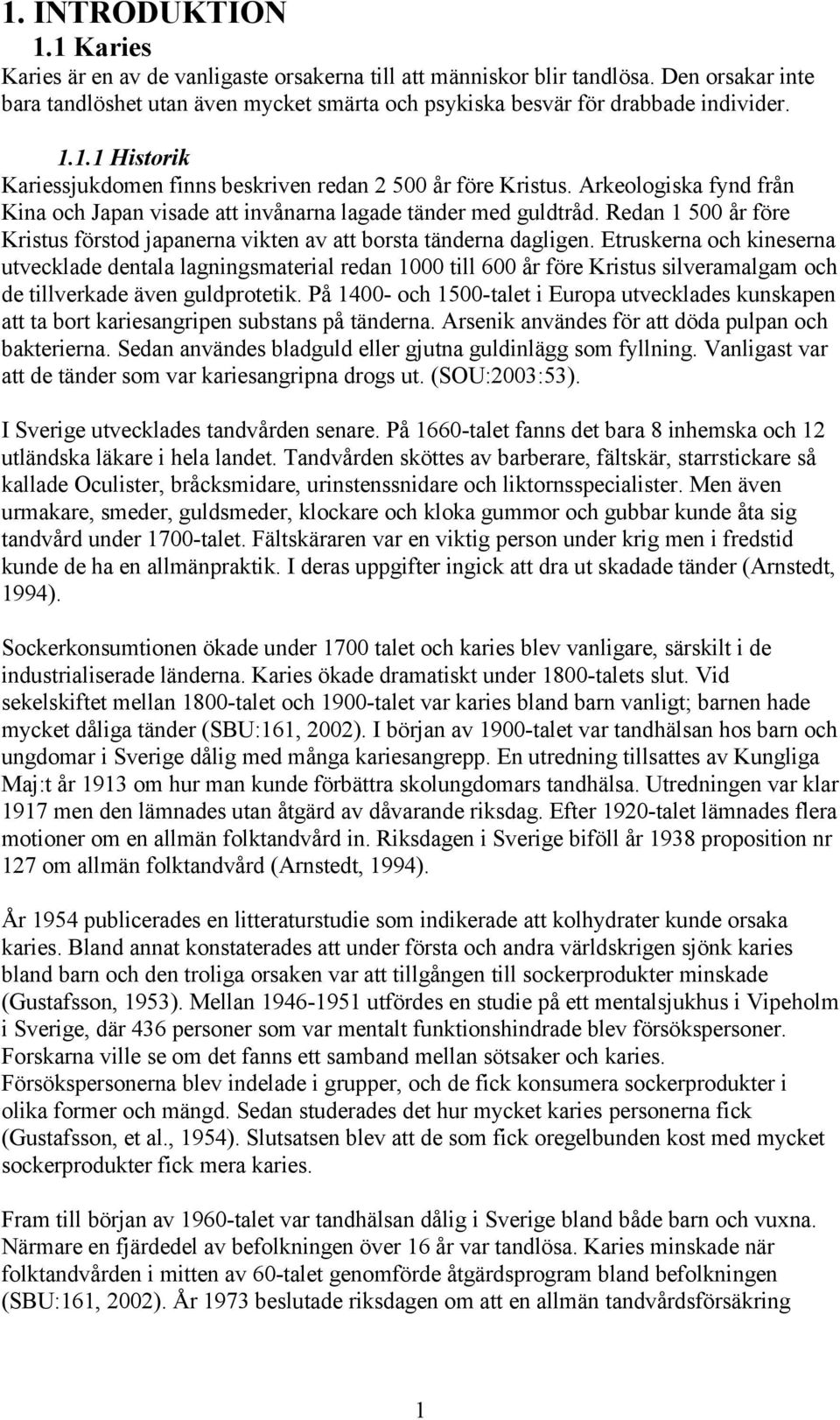 1. INTRODUKTION

1.1 Karies

Karies är en av de vanligaste orsakerna till att människor blir tandlösa. Den orsakar inte bara tandlöshet utan även mycket smärta och psykiska besvär för drabbade individer.

1.1.1 Historik

Kariessjukdomen finns beskriven redan 2 500 år före Kristus. Arkeologiska fynd från Kina och Japan visade att invånarna lagade tänder med guldtråd. Redan 1 500 år före Kristus förstod japanerna vikten av att borsta tänderna dagligen. Etruskerna och kineserna utvecklade dentala lagningsmaterial redan 1000 till 600 år före Kristus silveramalgam och de tillverkade även guldprotetik. På 1400- och 1500-talet i Europa utvecklades kunskapen att ta bort kariesangripen substans på tänderna. Arsenik användes för att döda pulpan och bakterierna. Sedan användes bladguld eller gjutna guldinlägg som fyllning. Vanligast var att de tänder som var kariesangripna drogs ut. (SOU:2003:53).

I Sverige utvecklades tandvården senare. På 1660-talet fanns det bara 8 inhemska och 12 utländska läkare i hela landet. Tandvården sköttes av barberare, fältskär, starrstickare så kallade Oculister, bråcksmidare, urinstenssnidare och liktornsspecialister. Men även urmakare, smeder, guldsmeder, klockare och kloka gummor och gubbar kunde åta sig tandvård under 1700-talet. Fältskäraren var en viktig person under krig men i fredstid kunde de ha en allmänpraktik. I deras uppgifter ingick att dra ut skadade tänder (Arnstedt, 1994).

Sockerkonsumtionen ökade under 1700 talet och karies blev vanligare, särskilt i de industrialiserade länderna. Karies ökade dramatiskt under 1800-talets slut. Vid sekelskiftet mellan 1800-talet och 1900-talet var karies bland barn vanligt; barnen hade mycket dåliga tänder (SBU:161, 2002). I början av 1900-talet var tandhälsan hos barn och ungdomar i Sverige dålig med många kariesangrepp. En utredning tillsattes av Kungliga Maj:t år 1913 om hur man kunde förbättra skolungdomars tandhälsa. Utredningen var klar 1917 men den lämnades utan åtgärd av dåvarande riksdag. Efter 1920-talet lämnades flera motioner om en allmän folktandvård in. Riksdagen i Sverige biföll år 1938 proposition nr 127 om allmän folktandvård (Arnstedt, 1994).

År 1954 publicerades en litteraturstudie som indikerade att kolhydrater kunde orsaka karies. Bland annat konstaterades att under första och andra världskrigen sjönk karies bland barn och den troliga orsaken var att tillgången till sockerprodukter minskade (Gustafsson, 1953). Mellan 1946-1951 utfördes en studie på ett mentalsjukhus i Vipeholm i Sverige, där 436 personer som var mentalt funktionshindrade blev försökspersoner. Forskarna ville se om det fanns ett samband mellan sötsaker och karies. Försökspersonerna blev indelade i grupper, och de fick konsumera sockerprodukter i olika former och mängd. Sedan studerades det hur mycket karies personerna fick (Gustafsson, et al., 1954). Slutsatsen blev att de som fick oregelbunden kost med mycket sockerprodukter fick mera karies.

Fram till början av 1960-talet var tandhälsan dålig i Sverige bland både barn och vuxna. Närmare en fjärdedel av befolkningen över 16 år var tandlösa. Karies minskade när folktandvården i mitten av 60-talet genomförde åtgärdsprogram bland befolkningen (SBU:161, 2002). År 1973 beslutade riksdagen om att en allmän tandvårdsförsäkring

1